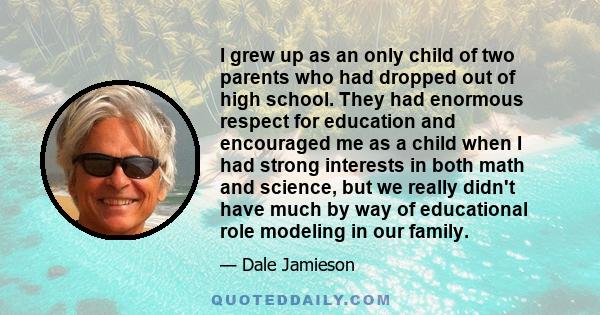 I grew up as an only child of two parents who had dropped out of high school. They had enormous respect for education and encouraged me as a child when I had strong interests in both math and science, but we really didn't have much by way of educational role modeling in our family.

— Dale Jamieson

QUOTEDDAILY.COM